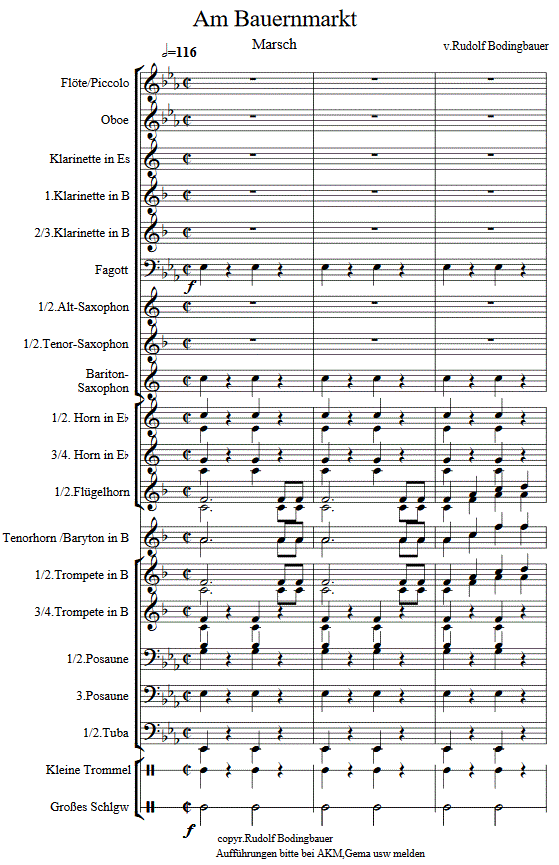 Am Bauernmarkt

Marsch

v.Rudolf Bodingbauer

♩=116

Flöte/Piccolo

Oboe

Klarinette in Es

1.Klarinette in B

2/3.Klarinette in B

Fagott

f

1/2.Alt-Saxophon

1/2.Tenor-Saxophon

Bariton-Saxophon

1/2. Horn in E♭

3/4. Horn in E♭

1/2.Flügelhorn

Tenorhorn /Baryton in B

1/2.Trompete in B

3/4.Trompete in B

1/2.Posaune

3.Posaune

1/2.Tuba

Kleine Trommel

Großes Schlgw

f

copyr.Rudolf Bodingbauer
Aufführungen bitte bei AKM,Gema usw melden